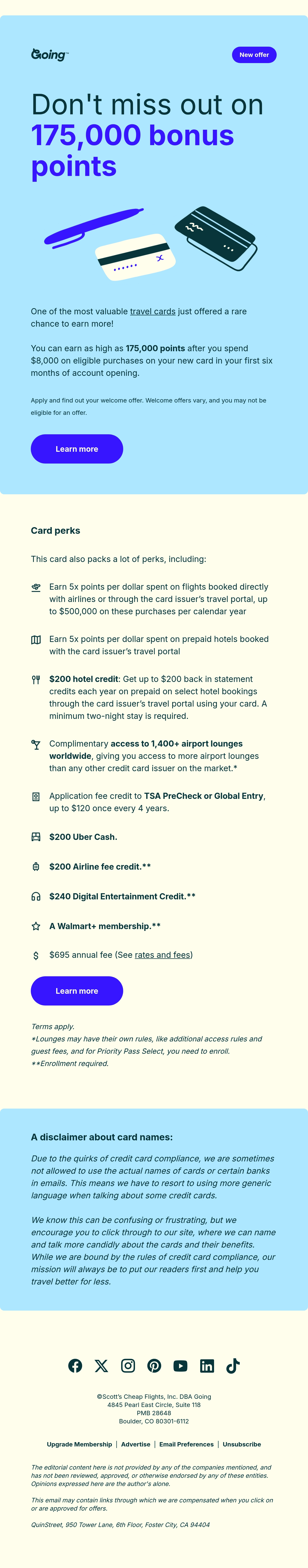 Going™

New offer

Don't miss out on 175,000 bonus points

One of the most valuable travel cards just offered a rare chance to earn more!

You can earn as high as 175,000 points after you spend $8,000 on eligible purchases on your new card in your first six months of account opening.

Apply and find out your welcome offer. Welcome offers vary, and you may not be eligible for an offer.

Learn more

Card perks

This card also packs a lot of perks, including:

Earn 5x points per dollar spent on flights booked directly with airlines or through the card issuer's travel portal, up to $500,000 on these purchases per calendar year

Earn 5x points per dollar spent on prepaid hotels booked with the card issuer's travel portal

$200 hotel credit: Get up to $200 back in statement credits each year on prepaid on select hotel bookings through the card issuer's travel portal using your card. A minimum two-night stay is required.

Complimentary access to 1,400+ airport lounges worldwide, giving you access to more airport lounges than any other credit card issuer on the market.*

Application fee credit to TSA PreCheck or Global Entry, up to $120 once every 4 years.

$200 Uber Cash.

$200 Airline fee credit.**

$240 Digital Entertainment Credit.**

A Walmart+ membership.**

$695 annual fee (See rates and fees)

Learn more

Terms apply.
*Lounges may have their own rules, like additional access rules and guest fees, and for Priority Pass Select, you need to enroll.
**Enrollment required.

A disclaimer about card names:

Due to the quirks of credit card compliance, we are sometimes not allowed to use the actual names of cards or certain banks in emails. This means we have to resort to using more generic language when talking about some credit cards.

We know this can be confusing or frustrating, but we encourage you to click through to our site, where we can name and talk more candidly about the cards and their benefits. While we are bound by the rules of credit card compliance, our mission will always be to put our readers first and help you travel better for less.

©Scott's Cheap Flights, Inc. DBA Going
4845 Pearl East Circle, Suite 118
PMB 28648
Boulder, CO 80301-6112

Upgrade Membership | Advertise | Email Preferences | Unsubscribe

The editorial content here is not provided by any of the companies mentioned, and has not been reviewed, approved, or otherwise endorsed by any of these entities. Opinions expressed here are the author's alone.

This email may contain links through which we are compensated when you click on or are approved for offers.

QuinStreet, 950 Tower Lane, 6th Floor, Foster City, CA 94404